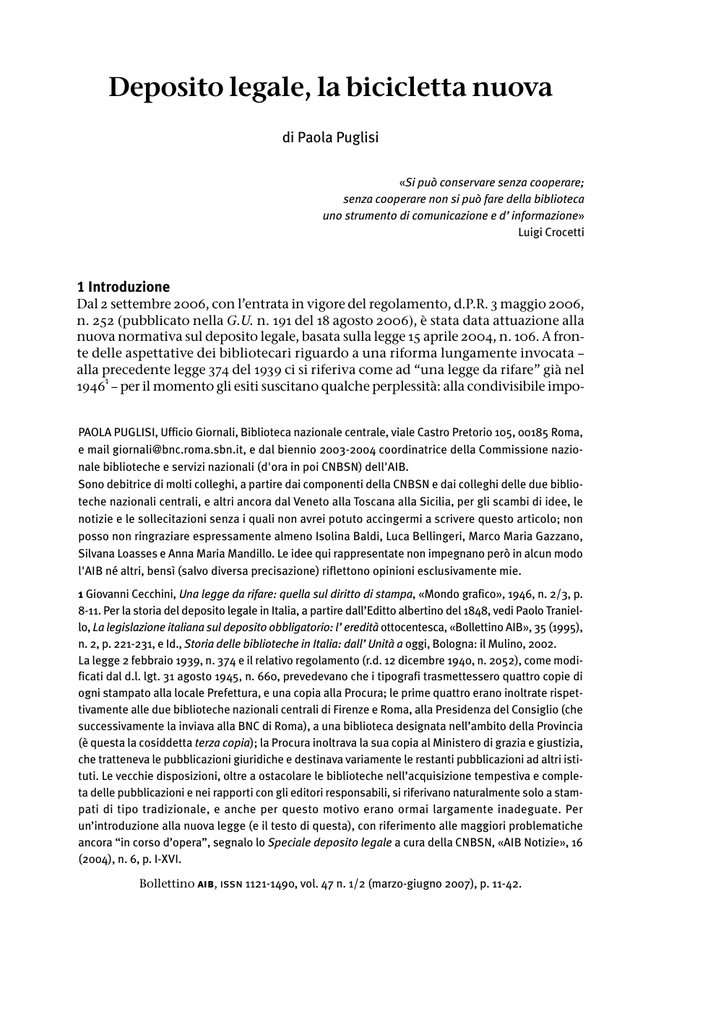 Deposito legale, la bicicletta nuova

di Paola Puglisi

«Si può conservare senza cooperare; senza cooperare non si può fare della biblioteca uno strumento di comunicazione e d' informazione»
Luigi Crocetti

1 Introduzione
Dal 2 settembre 2006, con l'entrata in vigore del regolamento, d.P.R. 3 maggio 2006, n. 252 (pubblicato nella G.U. n. 191 del 18 agosto 2006), è stata data attuazione alla nuova normativa sul deposito legale, basata sulla legge 15 aprile 2004, n. 106. A fronte delle aspettative dei bibliotecari riguardo a una riforma lungamente invocata – alla precedente legge 374 del 1939 ci si riferiva come ad "una legge da rifare" già nel 1946$^1$ – per il momento gli esiti suscitano qualche perplessità: alla condivisibile impo-

PAOLA PUGLISI, Ufficio Giornali, Biblioteca nazionale centrale, viale Castro Pretorio 105, 00185 Roma, e mail giornali@bnc.roma.sbn.it, e dal biennio 2003-2004 coordinatrice della Commissione nazionale biblioteche e servizi nazionali (d'ora in poi CNBSN) dell'AIB.
Sono debitrice di molti colleghi, a partire dai componenti della CNBSN e dai colleghi delle due biblioteche nazionali centrali, e altri ancora dal Veneto alla Toscana alla Sicilia, per gli scambi di idee, le notizie e le sollecitazioni senza i quali non avrei potuto accingermi a scrivere questo articolo; non posso non ringraziare espressamente almeno Isolina Baldi, Luca Bellingeri, Marco Maria Gazzano, Silvana Loasses e Anna Maria Mandillo. Le idee qui rappresentate non impegnano però in alcun modo l'AIB né altri, bensì (salvo diversa precisazione) riflettono opinioni esclusivamente mie.

1 Giovanni Cecchini, Una legge da rifare: quella sul diritto di stampa, «Mondo grafico», 1946, n. 2/3, p. 8-11. Per la storia del deposito legale in Italia, a partire dall'Editto albertino del 1848, vedi Paolo Traniello, La legislazione italiana sul deposito obbligatorio: l' eredità ottocentesca, «Bollettino AIB», 35 (1995), n. 2, p. 221-231, e Id., Storia delle biblioteche in Italia: dall' Unità a oggi, Bologna: il Mulino, 2002.
La legge 2 febbraio 1939, n. 374 e il relativo regolamento (r.d. 12 dicembre 1940, n. 2052), come modificati dal d.l. lgt. 31 agosto 1945, n. 660, prevedevano che i tipografi trasmettessero quattro copie di ogni stampato alla locale Prefettura, e una copia alla Procura; le prime quattro erano inoltrate rispettivamente alle due biblioteche nazionali centrali di Firenze e Roma, alla Presidenza del Consiglio (che successivamente la inviava alla BNC di Roma), a una biblioteca designata nell'ambito della Provincia (è questa la cosiddetta terza copia); la Procura inoltrava la sua copia al Ministero di grazia e giustizia, che tratteneva le pubblicazioni giuridiche e destinava variamente le restanti pubblicazioni ad altri istituti. Le vecchie disposizioni, oltre a ostacolare le biblioteche nell'acquisizione tempestiva e completa delle pubblicazioni e nei rapporti con gli editori responsabili, si riferivano naturalmente solo a stampati di tipo tradizionale, e anche per questo motivo erano ormai largamente inadeguate. Per un'introduzione alla nuova legge (e il testo di questa), con riferimento alle maggiori problematiche ancora "in corso d'opera", segnalo lo Speciale deposito legale a cura della CNBSN, «AIB Notizie», 16 (2004), n. 6, p. I-XVI.

Bollettino AIB, ISSN 1121-1490, vol. 47 n. 1/2 (marzo-giugno 2007), p. 11-42.